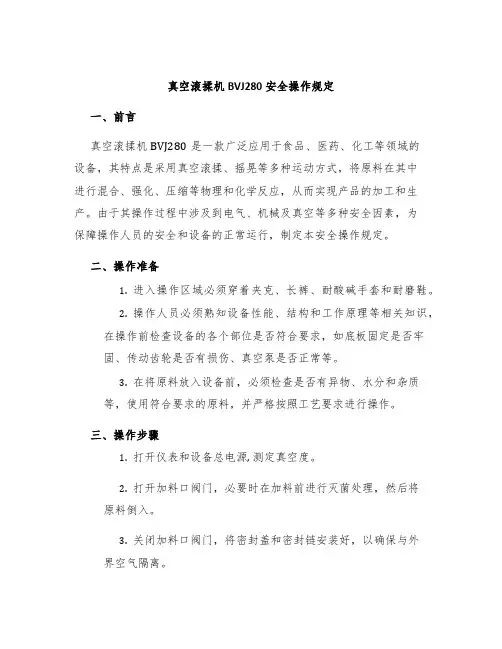 真空滚揉机 BVJ280 安全操作规定

一、前言

真空滚揉机 BVJ280 是一款广泛应用于食品、医药、化工等领域的设备，其特点是采用真空滚揉、摇晃等多种运动方式，将原料在其中进行混合、强化、压缩等物理和化学反应，从而实现产品的加工和生产。由于其操作过程中涉及到电气、机械及真空等多种安全因素，为保障操作人员的安全和设备的正常运行，制定本安全操作规定。

二、操作准备

1. 进入操作区域必须穿着夹克、长裤、耐酸碱手套和耐磨鞋。

2. 操作人员必须熟知设备性能、结构和工作原理等相关知识，在操作前检查设备的各个部位是否符合要求，如底板固定是否牢固、传动齿轮是否有损伤、真空泵是否正常等。

3. 在将原料放入设备前，必须检查是否有异物、水分和杂质等，使用符合要求的原料，并严格按照工艺要求进行操作。

三、操作步骤

1. 打开仪表和设备总电源,测定真空度。

2. 打开加料口阀门，必要时在加料前进行灭菌处理，然后将原料倒入。

3. 关闭加料口阀门，将密封盖和密封链安装好，以确保与外界空气隔离。